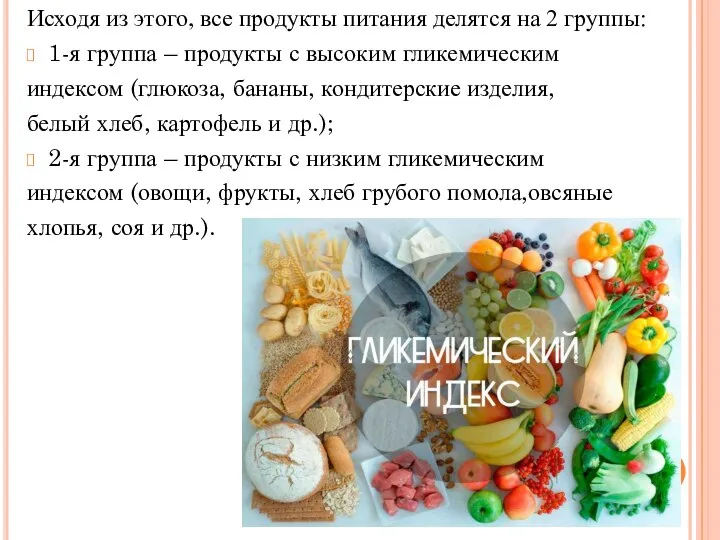 Исходя из этого, все продукты питания делятся на 2 группы:

1-я группа – продукты с высоким гликемическим индексом (глюкоза, бананы, кондитерские изделия, белый хлеб, картофель и др.);

2-я группа – продукты с низким гликемическим индексом (овощи, фрукты, хлеб грубого помола,овсяные хлопья, соя и др.).

ГЛИКЕМИЧЕСКИЙ ИНДЕКС